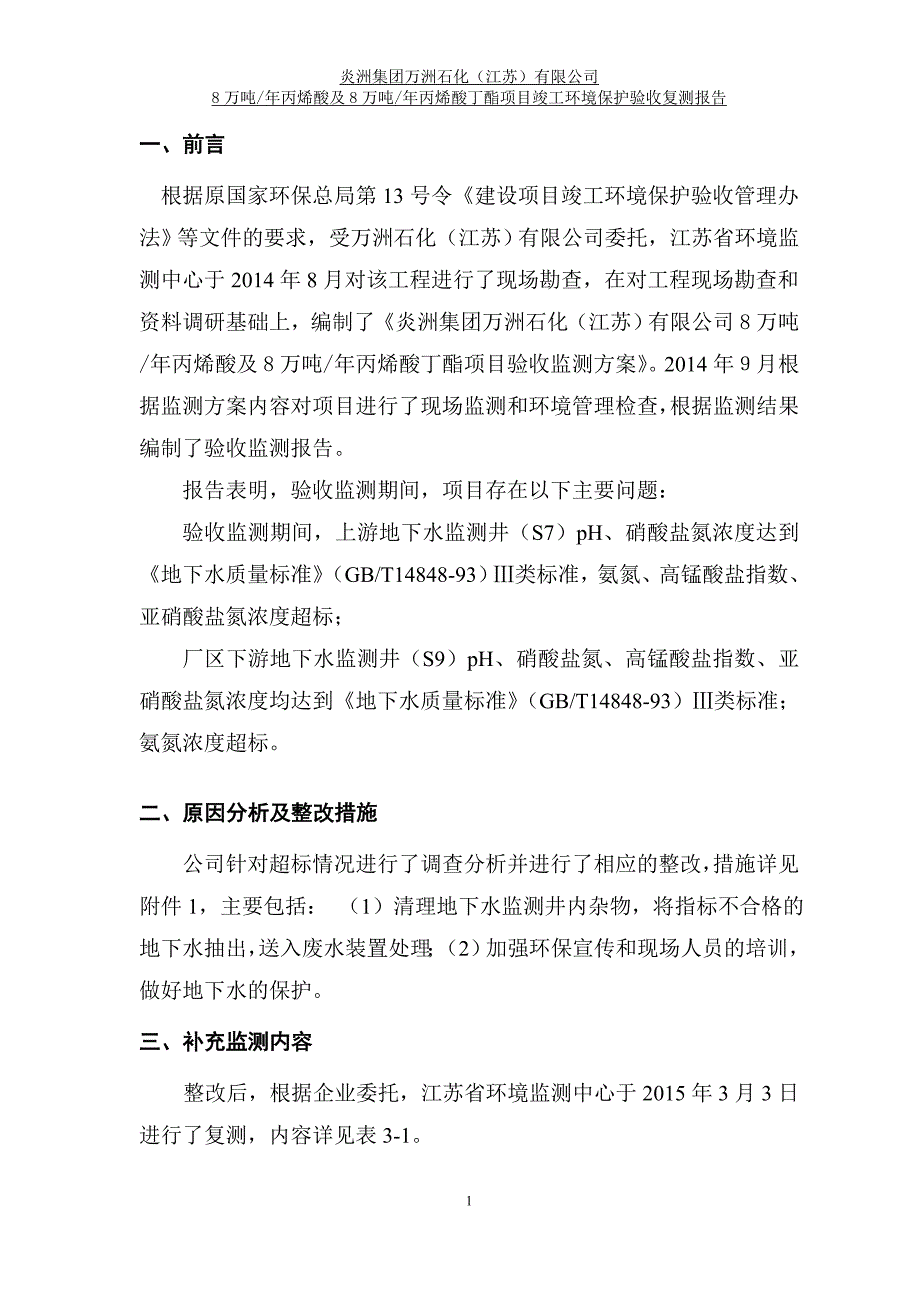 炎洲集团万洲石化（江苏）有限公司
8 万吨/年丙烯酸及 8 万吨/年丙烯酸丁酯项目竣工环境保护验收复测报告

一、前言

根据原国家环保总局第 13 号令《建设项目竣工环境保护验收管理办法》等文件的要求，受万洲石化（江苏）有限公司委托，江苏省环境监测中心于 2014 年 8 月对该工程进行了现场勘查，在对工程现场勘查和资料调研基础上，编制了《炎洲集团万洲石化（江苏）有限公司 8 万吨/年丙烯酸及 8 万吨/年丙烯酸丁酯项目验收监测方案》。2014 年 9 月根据监测方案内容对项目进行了现场监测和环境管理检查，根据监测结果编制了验收监测报告。

报告表明，验收监测期间，项目存在以下主要问题：

验收监测期间，上游地下水监测井（S7）pH、硝酸盐氮浓度达到《地下水质量标准》（GB/T14848-93）Ⅲ类标准，氨氮、高锰酸盐指数、亚硝酸盐氮浓度超标；

厂区下游地下水监测井（S9）pH、硝酸盐氮、高锰酸盐指数、亚硝酸盐氮浓度均达到《地下水质量标准》（GB/T14848-93）Ⅲ类标准；氨氮浓度超标。

二、原因分析及整改措施

公司针对超标情况进行了调查分析并进行了相应的整改，措施详见附件 1，主要包括：（1）清理地下水监测井内杂物，将指标不合格的地下水抽出，送入废水装置处理；（2）加强环保宣传和现场人员的培训，做好地下水的保护。

三、补充监测内容

整改后，根据企业委托，江苏省环境监测中心于 2015 年 3 月 3 日进行了复测，内容详见表 3-1。

1